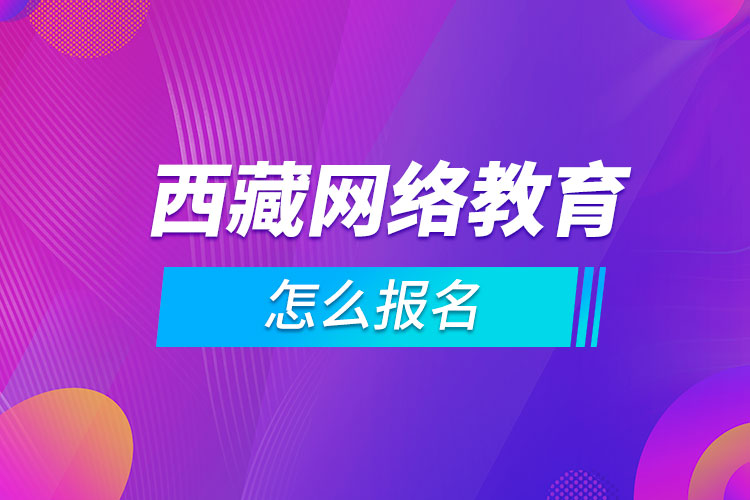 西藏网络教育

怎么报名